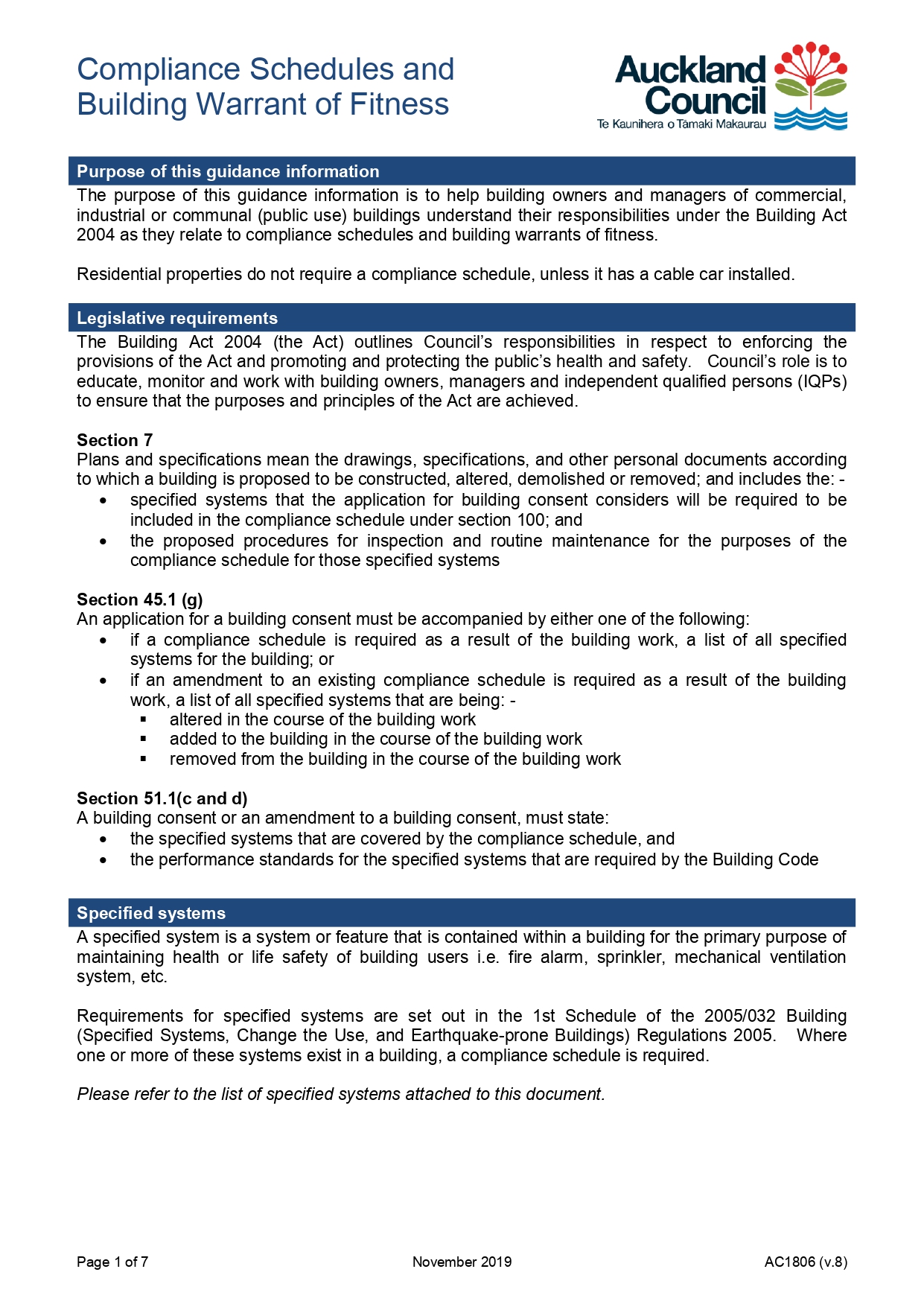 Compliance Schedules and Building Warrant of Fitness

Auckland Council
Te Kaunihera o Tāmaki Makaurau

Purpose of this guidance information

The purpose of this guidance information is to help building owners and managers of commercial, industrial or communal (public use) buildings understand their responsibilities under the Building Act 2004 as they relate to compliance schedules and building warrants of fitness.

Residential properties do not require a compliance schedule, unless it has a cable car installed.

Legislative requirements

The Building Act 2004 (the Act) outlines Council's responsibilities in respect to enforcing the provisions of the Act and promoting and protecting the public's health and safety. Council's role is to educate, monitor and work with building owners, managers and independent qualified persons (IQPs) to ensure that the purposes and principles of the Act are achieved.

Section 7
Plans and specifications mean the drawings, specifications, and other personal documents according to which a building is proposed to be constructed, altered, demolished or removed; and includes the: -
• specified systems that the application for building consent considers will be required to be included in the compliance schedule under section 100; and
• the proposed procedures for inspection and routine maintenance for the purposes of the compliance schedule for those specified systems

Section 45.1 (g)
An application for a building consent must be accompanied by either one of the following:
• if a compliance schedule is required as a result of the building work, a list of all specified systems for the building; or
• if an amendment to an existing compliance schedule is required as a result of the building work, a list of all specified systems that are being: -
▪ altered in the course of the building work
▪ added to the building in the course of the building work
▪ removed from the building in the course of the building work

Section 51.1(c and d)
A building consent or an amendment to a building consent, must state:
• the specified systems that are covered by the compliance schedule, and
• the performance standards for the specified systems that are required by the Building Code

Specified systems

A specified system is a system or feature that is contained within a building for the primary purpose of maintaining health or life safety of building users i.e. fire alarm, sprinkler, mechanical ventilation system, etc.

Requirements for specified systems are set out in the 1st Schedule of the 2005/032 Building (Specified Systems, Change the Use, and Earthquake-prone Buildings) Regulations 2005. Where one or more of these systems exist in a building, a compliance schedule is required.

Please refer to the list of specified systems attached to this document.

Page 1 of 7 November 2019 AC1806 (v.8)